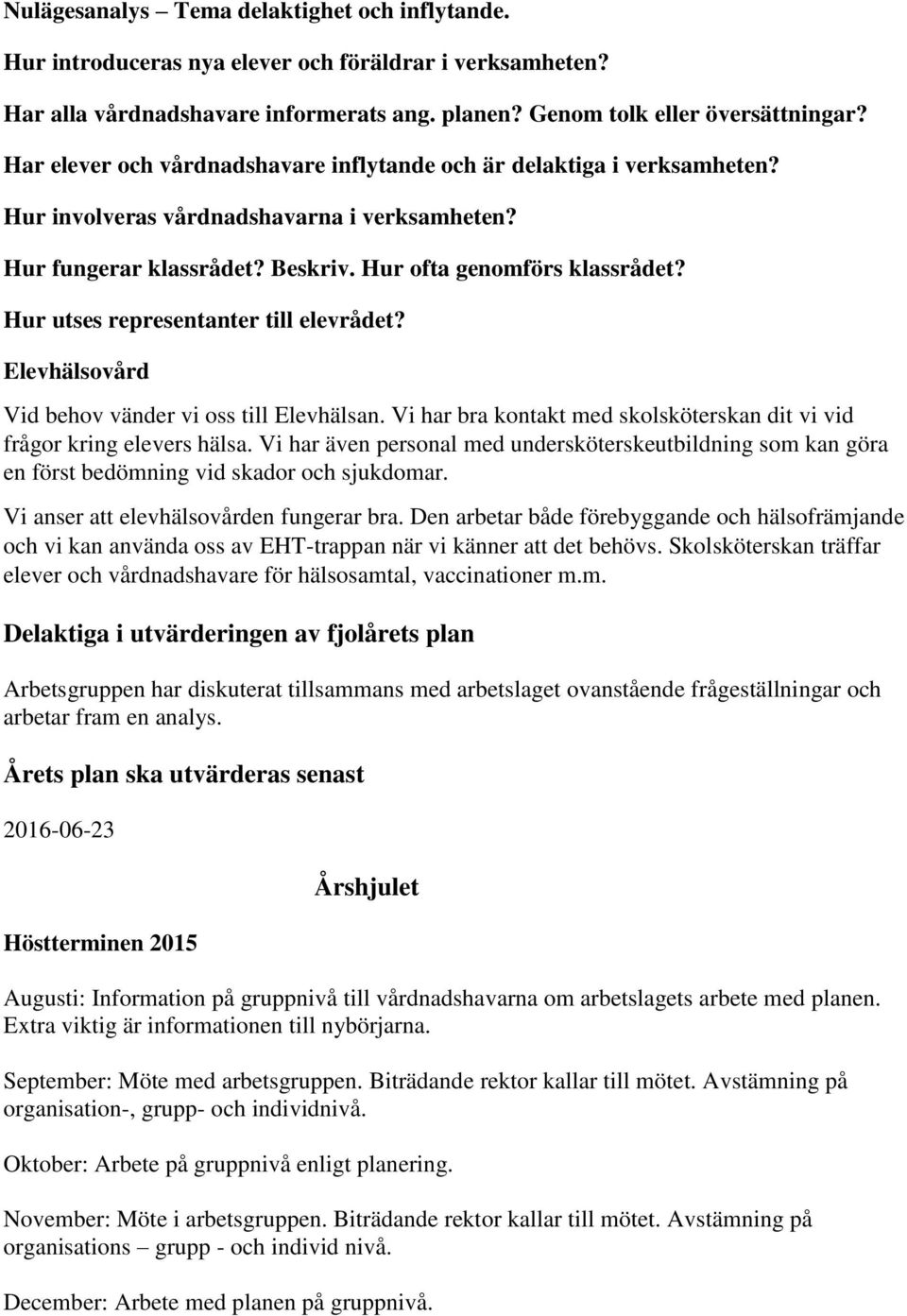 Nulägesanalys – Tema delaktighet och inflytande.

Hur introduceras nya elever och föräldrar i verksamheten?

Har alla vårdnadshavare informerats ang. planen? Genom tolk eller översättningar?

Har elever och vårdnadshavare inflytande och är delaktiga i verksamheten?

Hur involveras vårdnadshavarna i verksamheten?

Hur fungerar klassrådet? Beskriv. Hur ofta genomförs klassrådet?

Hur utses representanter till elevrådet?

Elevhälsovård

Vid behov vänder vi oss till Elevhälsan. Vi har bra kontakt med skolsköterskan dit vi vid frågor kring elevers hälsa. Vi har även personal med undersköterskeutbildning som kan göra en först bedömning vid skador och sjukdomar.

Vi anser att elevhälsovården fungerar bra. Den arbetar både förebyggande och hälsofrämjande och vi kan använda oss av EHT-trappan när vi känner att det behövs. Skolsköterskan träffar elever och vårdnadshavare för hälsosamtal, vaccinationer m.m.

Delaktiga i utvärderingen av fjolårets plan

Arbetsgruppen har diskuterat tillsammans med arbetslaget ovanstående frågeställningar och arbetar fram en analys.

Årets plan ska utvärderas senast

2016-06-23

Årshjulet

Höstterminen 2015

Augusti: Information på gruppnivå till vårdnadshavarna om arbetslagets arbete med planen. Extra viktig är informationen till nybörjarna.

September: Möte med arbetsgruppen. Biträdande rektor kallar till mötet. Avstämning på organisation-, grupp- och individnivå.

Oktober: Arbete på gruppnivå enligt planering.

November: Möte i arbetsgruppen. Biträdande rektor kallar till mötet. Avstämning på organisations – grupp - och individ nivå.

December: Arbete med planen på gruppnivå.